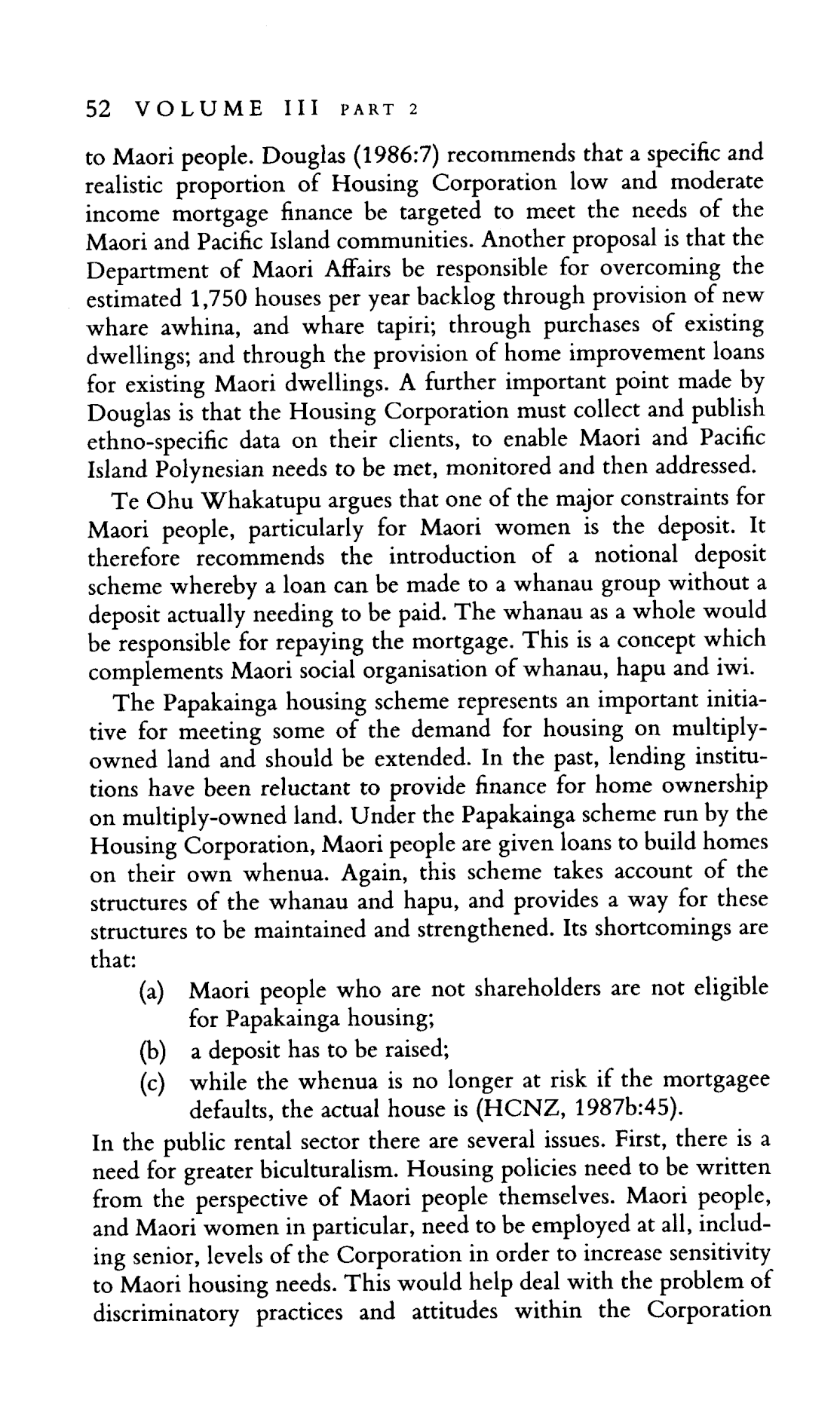 52 VOLUME III PART 2

to Maori people. Douglas (1986:7) recommends that a specific and realistic proportion of Housing Corporation low and moderate income mortgage finance be targeted to meet the needs of the Maori and Pacific Island communities. Another proposal is that the Department of Maori Affairs be responsible for overcoming the estimated 1,750 houses per year backlog through provision of new whare awhina, and whare tapiri; through purchases of existing dwellings; and through the provision of home improvement loans for existing Maori dwellings. A further important point made by Douglas is that the Housing Corporation must collect and publish ethno-specific data on their clients, to enable Maori and Pacific Island Polynesian needs to be met, monitored and then addressed.

Te Ohu Whakatupu argues that one of the major constraints for Maori people, particularly for Maori women is the deposit. It therefore recommends the introduction of a notional deposit scheme whereby a loan can be made to a whanau group without a deposit actually needing to be paid. The whanau as a whole would be responsible for repaying the mortgage. This is a concept which complements Maori social organisation of whanau, hapu and iwi.

The Papakainga housing scheme represents an important initiative for meeting some of the demand for housing on multiply-owned land and should be extended. In the past, lending institutions have been reluctant to provide finance for home ownership on multiply-owned land. Under the Papakainga scheme run by the Housing Corporation, Maori people are given loans to build homes on their own whenua. Again, this scheme takes account of the structures of the whanau and hapu, and provides a way for these structures to be maintained and strengthened. Its shortcomings are that:

(a) Maori people who are not shareholders are not eligible for Papakainga housing;
(b) a deposit has to be raised;
(c) while the whenua is no longer at risk if the mortgagee defaults, the actual house is (HCNZ, 1987b:45).

In the public rental sector there are several issues. First, there is a need for greater biculturalism. Housing policies need to be written from the perspective of Maori people themselves. Maori people, and Maori women in particular, need to be employed at all, including senior, levels of the Corporation in order to increase sensitivity to Maori housing needs. This would help deal with the problem of discriminatory practices and attitudes within the Corporation